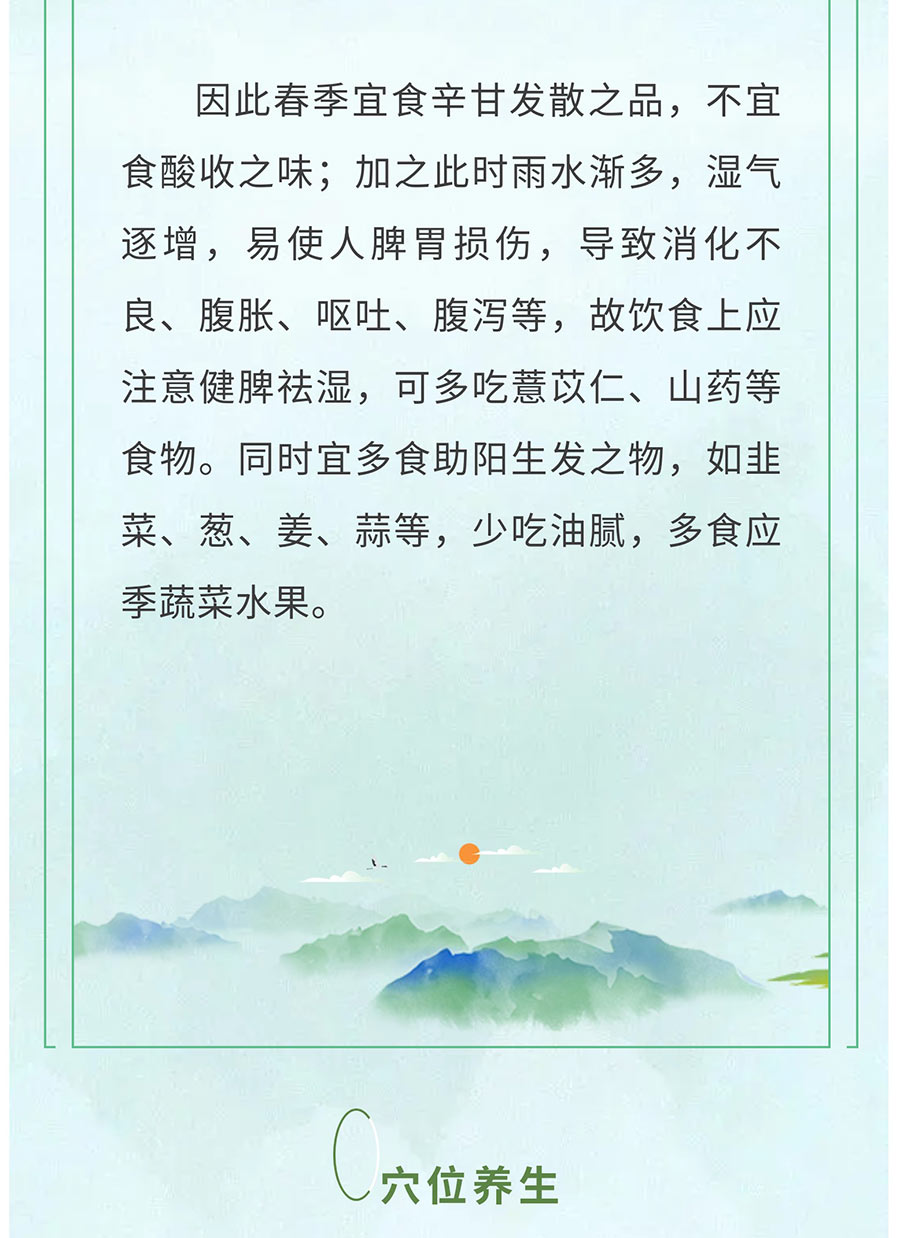 因此春季宜食辛甘发散之品，不宜食酸收之味；加之此时雨水渐多，湿气逐增，易使人脾胃损伤，导致消化不良、腹胀、呕吐、腹泻等，故饮食上应注意健脾祛湿，可多吃薏苡仁、山药等食物。同时宜多食助阳生发之物，如韭菜、葱、姜、蒜等，少吃油腻，多食应季蔬菜水果。

穴位养生